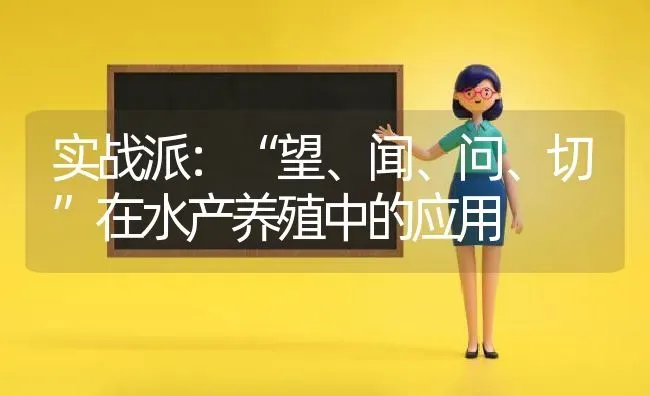 实战派：“望、闻、问、切”在水产养殖中的应用